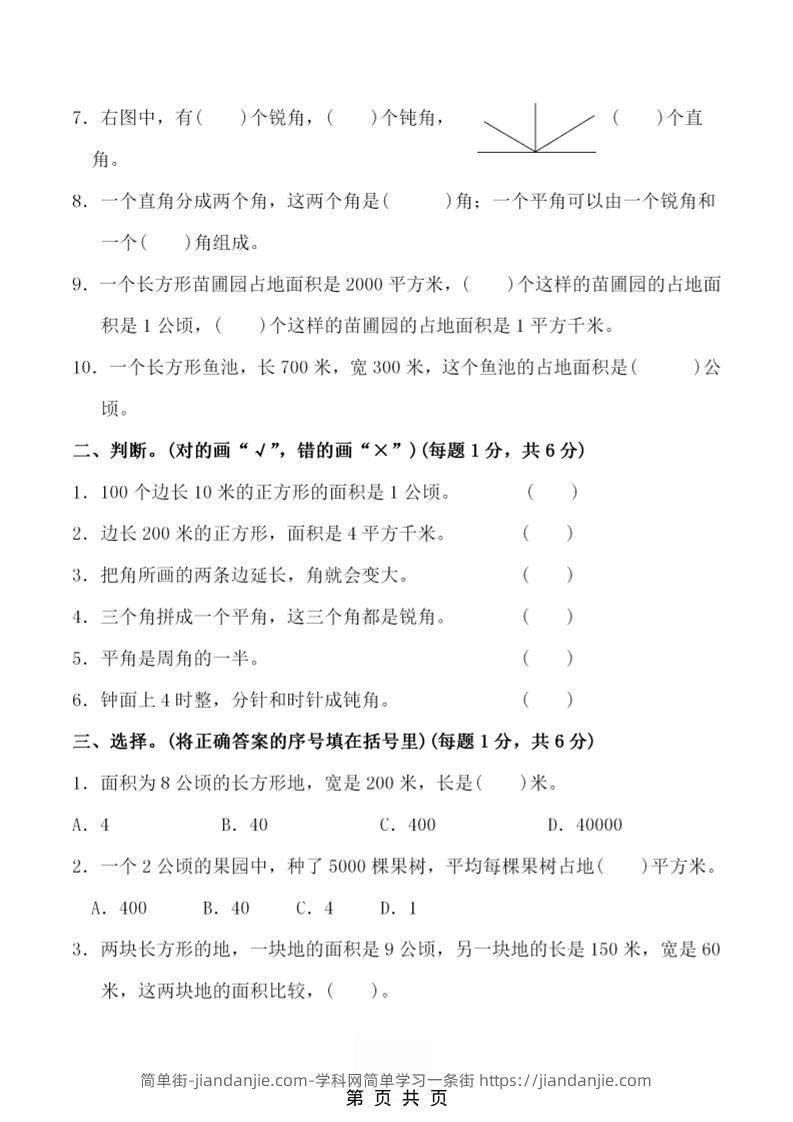 7．右图中，有(　　)个锐角，(　　)个钝角，(　　)个直角。

8．一个直角分成两个角，这两个角是(　　　)角；一个平角可以由一个锐角和一个(　　)角组成。

9．一个长方形苗圃园占地面积是 2000 平方米，(　　)个这样的苗圃园的占地面积是 1 公顷，(　　)个这样的苗圃园的占地面积是 1 平方千米。

10．一个长方形鱼池，长 700 米，宽 300 米，这个鱼池的占地面积是(　　　)公顷。

二、判断。(对的画“√”，错的画“×”)(每题 1 分，共 6 分)

1．100 个边长 10 米的正方形的面积是 1 公顷。　(　　)

2．边长 200 米的正方形，面积是 4 平方千米。　(　　)

3．把角所画的两条边延长，角就会变大。　(　　)

4．三个角拼成一个平角，这三个角都是锐角。　(　　)

5．平角是周角的一半。　(　　)

6．钟面上 4 时整，分针和时针成钝角。　(　　)

三、选择。(将正确答案的序号填在括号里)(每题 1 分，共 6 分)

1．面积为 8 公顷的长方形地，宽是 200 米，长是(　　)米。

A．4　　B．40　　C．400　　D．40000

2．一个 2 公顷的果园中，种了 5000 棵果树，平均每棵果树占地(　　)平方米。

A．400　　B．40　　C．4　　D．1

3．两块长方形的地，一块地的面积是 9 公顷，另一块地的长是 150 米，宽是 60 米，这两块地的面积比较，(　　)。

简单街-jiandanjie.com-学科网简单学习一条街 https://jiandanjie.com

第 页 共 页